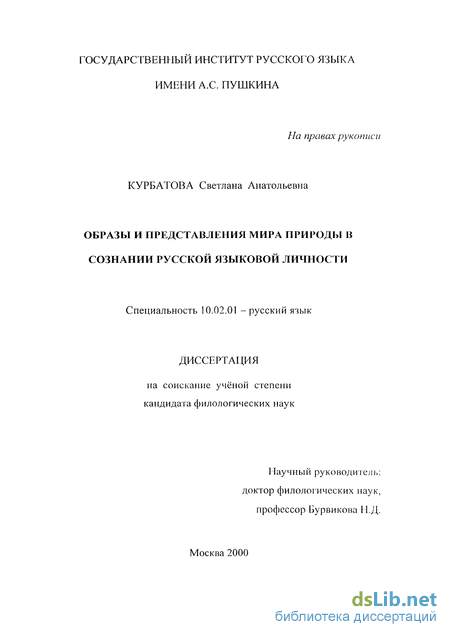 ГОСУДАРСТВЕННЫЙ ИНСТИТУТ РУССКОГО ЯЗЫКА

ИМЕНИ А.С. ПУШКИНА

На правах рукописи

КУРБАТОВА Светлана Анатольевна

ОБРАЗЫ И ПРЕДСТАВЛЕНИЯ МИРА ПРИРОДЫ В СОЗНАНИИ РУССКОЙ ЯЗЫКОВОЙ ЛИЧНОСТИ

Специальность 10.02.01 – русский язык

ДИССЕРТАЦИЯ

на соискание учёной степени кандидата филологических наук

Научный руководитель: доктор филологических наук, профессор Бурвикова Н.Д.

Москва 2000

dsLib.net
библиотека диссертаций